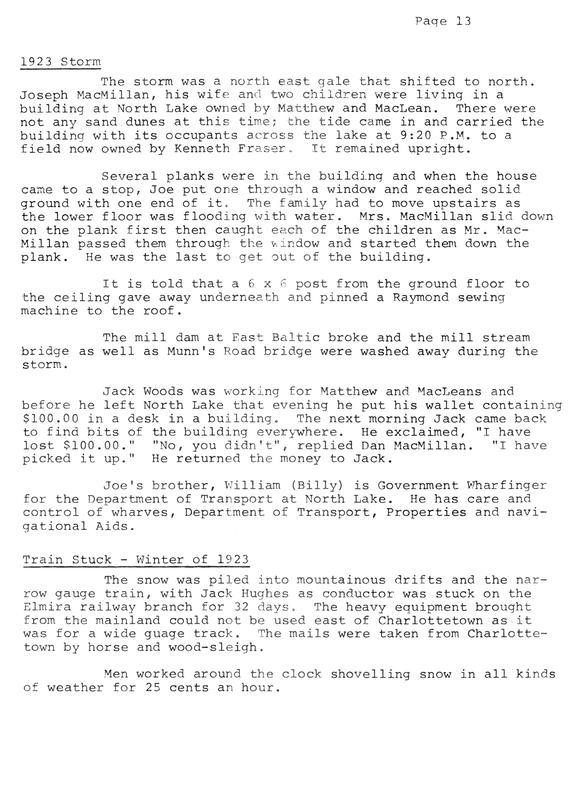 Page 13

1923 Storm

The storm was a north east gale that shifted to north. Joseph MacMillan, his wife and two children were living in a building at North Lake owned by Matthew and MacLean. There were not any sand dunes at this time; the tide came in and carried the building with its occupants across the lake at 9:20 P.M. to a field now owned by Kenneth Fraser. It remained upright.

Several planks were in the building and when the house came to a stop, Joe put one through a window and reached solid ground with one end of it. The family had to move upstairs as the lower floor was flooding with water. Mrs. MacMillan slid down on the plank first then caught each of the children as Mr. MacMillan passed them through the window and started them down the plank. He was the last to get out of the building.

It is told that a 6 x 6 post from the ground floor to the ceiling gave away underneath and pinned a Raymond sewing machine to the roof.

The mill dam at East Baltic broke and the mill stream bridge as well as Munn's Road bridge were washed away during the storm.

Jack Woods was working for Matthew and MacLeans and before he left North Lake that evening he put his wallet containing $100.00 in a desk in a building. The next morning Jack came back to find bits of the building everywhere. He exclaimed, "I have lost $100.00." "No, you didn't", replied Dan MacMillan. "I have picked it up." He returned the money to Jack.

Joe's brother, William (Billy) is Government Wharfinger for the Department of Transport at North Lake. He has care and control of wharves, Department of Transport, Properties and navigational Aids.

Train Stuck - Winter of 1923

The snow was piled into mountainous drifts and the narrow gauge train, with Jack Hughes as conductor was stuck on the Elmira railway branch for 32 days. The heavy equipment brought from the mainland could not be used east of Charlottetown as it was for a wide guage track. The mails were taken from Charlottetown by horse and wood-sleigh.

Men worked around the clock shovelling snow in all kinds of weather for 25 cents an hour.